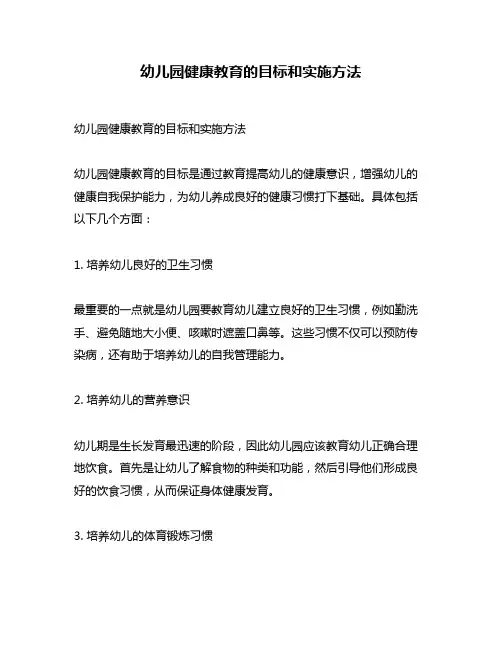 幼儿园健康教育的目标和实施方法

幼儿园健康教育的目标和实施方法

幼儿园健康教育的目标是通过教育提高幼儿的健康意识，增强幼儿的健康自我保护能力，为幼儿养成良好的健康习惯打下基础。具体包括以下几个方面：

1. 培养幼儿良好的卫生习惯

最重要的一点就是幼儿园要教育幼儿建立良好的卫生习惯，例如勤洗手、避免随地大小便、咳嗽时遮盖口鼻等。这些习惯不仅可以预防传染病，还有助于培养幼儿的自我管理能力。

2. 培养幼儿的营养意识

幼儿期是生长发育最迅速的阶段，因此幼儿园应该教育幼儿正确合理地饮食。首先是让幼儿了解食物的种类和功能，然后引导他们形成良好的饮食习惯，从而保证身体健康发育。

3. 培养幼儿的体育锻炼习惯